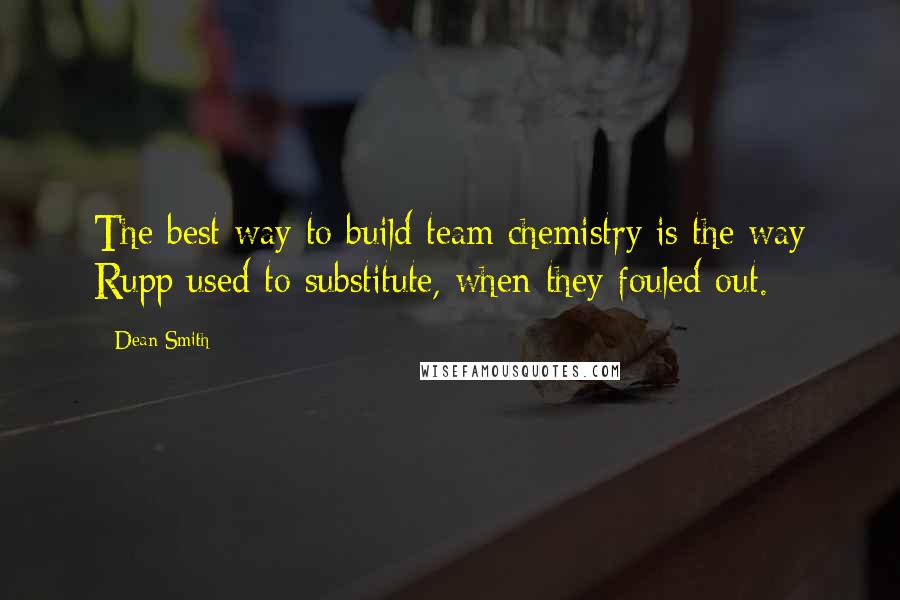 The best way to build team chemistry is the way Rupp used to substitute, when they fouled out.

Dean Smith

WISEFAMOUSQUOTES.COM